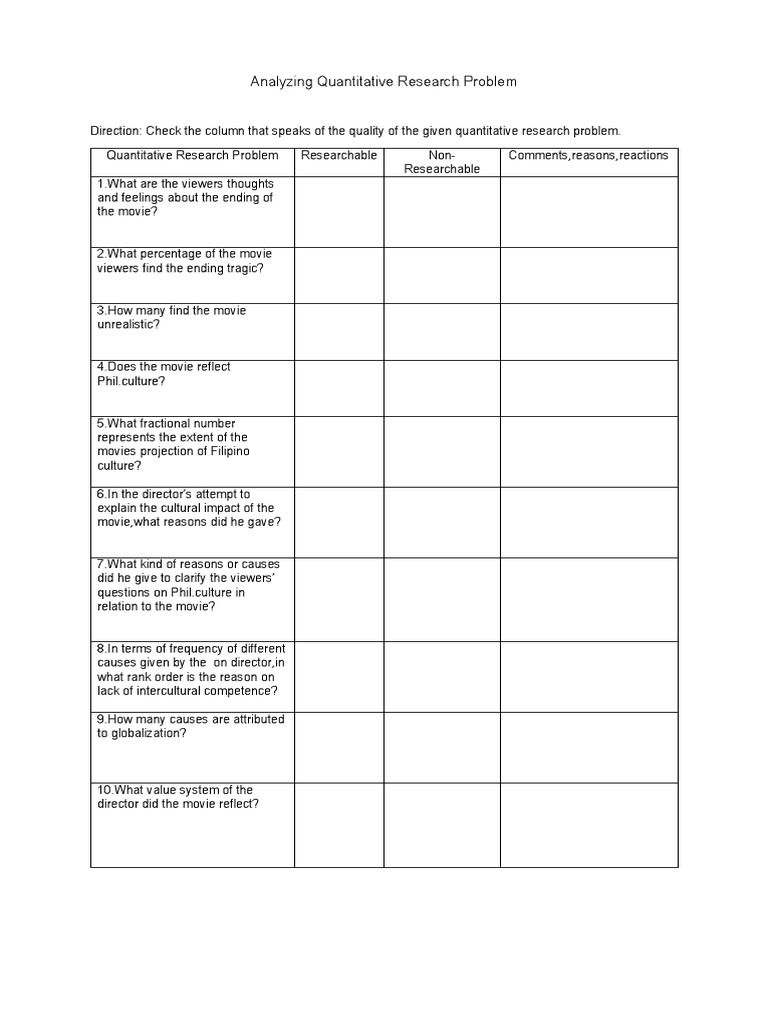 Analyzing Quantitative Research Problem

Direction: Check the column that speaks of the quality of the given quantitative research problem.

| Quantitative Research Problem | Researchable | Non-Researchable | Comments,reasons,reactions |
|---|---|---|---|
| 1.What are the viewers thoughts and feelings about the ending of the movie? | | | |
| 2.What percentage of the movie viewers find the ending tragic? | | | |
| 3.How many find the movie unrealistic? | | | |
| 4.Does the movie reflect Phil.culture? | | | |
| 5.What fractional number represents the extent of the movies projection of Filipino culture? | | | |
| 6.In the director's attempt to explain the cultural impact of the movie,what reasons did he gave? | | | |
| 7.What kind of reasons or causes did he give to clarify the viewers' questions on Phil.culture in relation to the movie? | | | |
| 8.In terms of frequency of different causes given by the on director,in what rank order is the reason on lack of intercultural competence? | | | |
| 9.How many causes are attributed to globalization? | | | |
| 10.What value system of the director did the movie reflect? | | | |